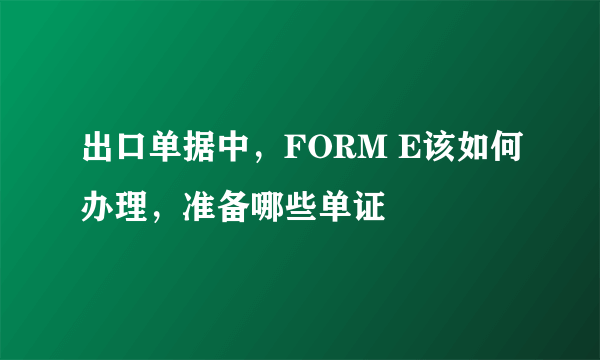 出口单据中，FORM E该如何办理，准备哪些单证